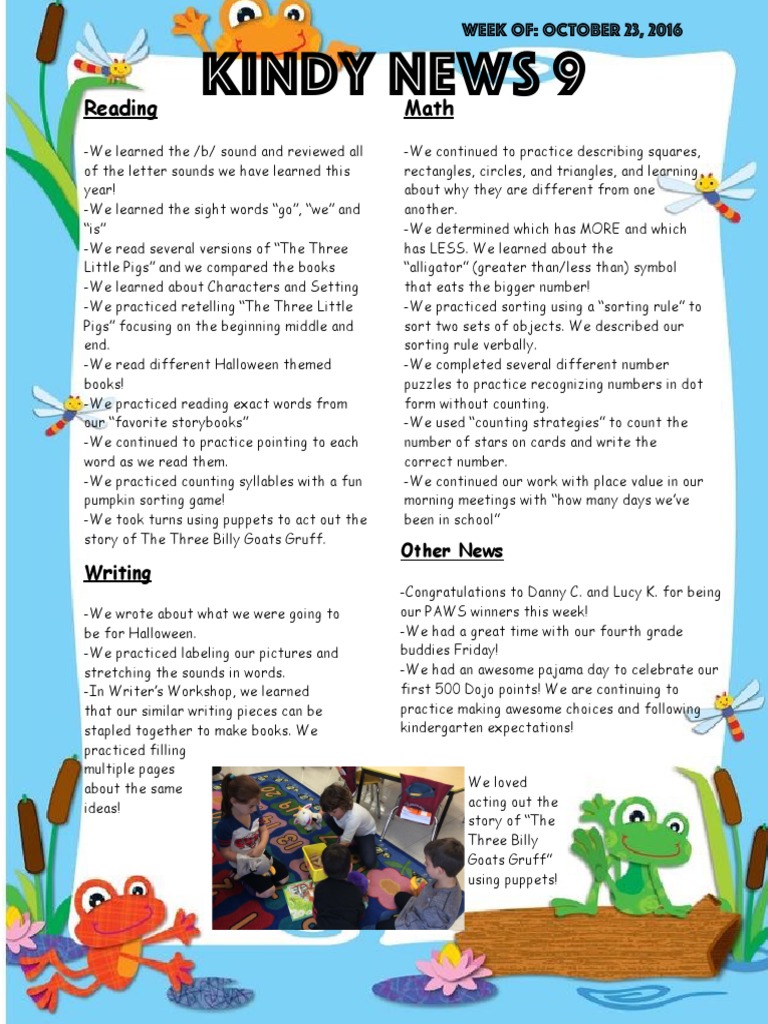 WEEK OF: OCTOBER 23, 2016

KINDY NEWS 9

Reading

-We learned the /b/ sound and reviewed all of the letter sounds we have learned this year!
-We learned the sight words "go", "we" and "is"
-We read several versions of "The Three Little Pigs" and we compared the books
-We learned about Characters and Setting
-We practiced retelling "The Three Little Pigs" focusing on the beginning middle and end.
-We read different Halloween themed books!
-We practiced reading exact words from our "favorite storybooks"
-We continued to practice pointing to each word as we read them.
-We practiced counting syllables with a fun pumpkin sorting game!
-We took turns using puppets to act out the story of The Three Billy Goats Gruff.

Writing

-We wrote about what we were going to be for Halloween.
-We practiced labeling our pictures and stretching the sounds in words.
-In Writer's Workshop, we learned that our similar writing pieces can be stapled together to make books. We practiced filling multiple pages about the same ideas!

Math

-We continued to practice describing squares, rectangles, circles, and triangles, and learning about why they are different from one another.
-We determined which has MORE and which has LESS. We learned about the "alligator" (greater than/less than) symbol that eats the bigger number!
-We practiced sorting using a "sorting rule" to sort two sets of objects. We described our sorting rule verbally.
-We completed several different number puzzles to practice recognizing numbers in dot form without counting.
-We used "counting strategies" to count the number of stars on cards and write the correct number.
-We continued our work with place value in our morning meetings with "how many days we've been in school"

Other News

-Congratulations to Danny C. and Lucy K. for being our PAWS winners this week!
-We had a great time with our fourth grade buddies Friday!
-We had an awesome pajama day to celebrate our first 500 Dojo points! We are continuing to practice making awesome choices and following kindergarten expectations!

We loved acting out the story of "The Three Billy Goats Gruff" using puppets!